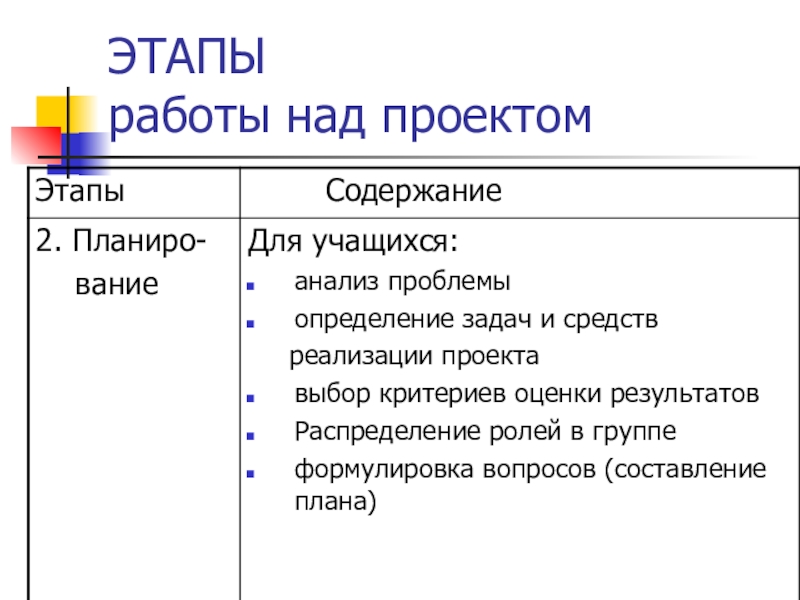 ЭТАПЫ
работы над проектом

| Этапы | Содержание |
|---|---|
| 2. Планирование | Для учащихся: ▪ анализ проблемы ▪ определение задач и средств реализации проекта ▪ выбор критериев оценки результатов ▪ Распределение ролей в группе ▪ формулировка вопросов (составление плана) |